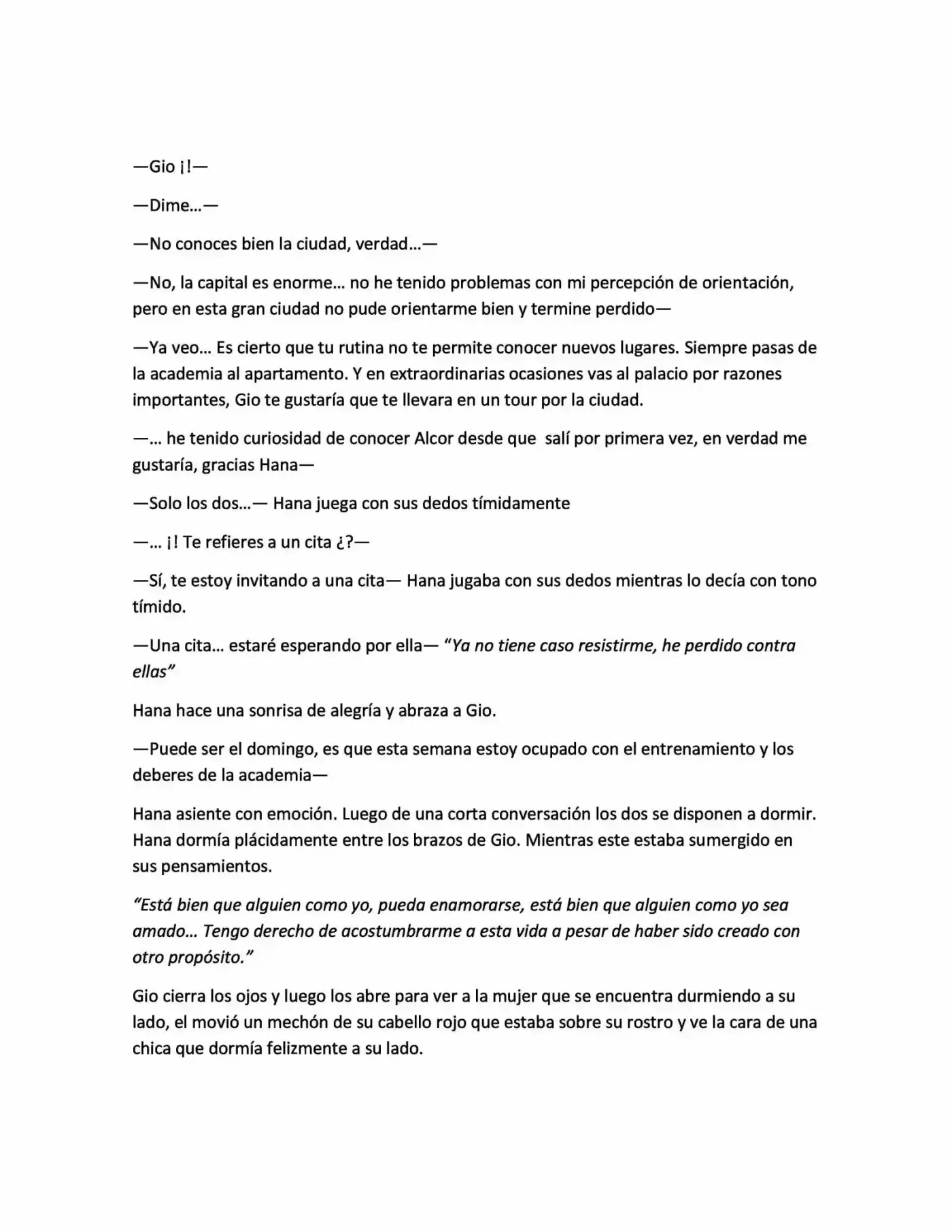 —Gio ¡!—

—Dime…—

—No conoces bien la ciudad, verdad…—

—No, la capital es enorme… no he tenido problemas con mi percepción de orientación, pero en esta gran ciudad no pude orientarme bien y termine perdido—

—Ya veo… Es cierto que tu rutina no te permite conocer nuevos lugares. Siempre pasas de la academia al apartamento. Y en extraordinarias ocasiones vas al palacio por razones importantes, Gio te gustaría que te llevara en un tour por la ciudad.

—… he tenido curiosidad de conocer Alcor desde que salí por primera vez, en verdad me gustaría, gracias Hana—

—Solo los dos…— Hana juega con sus dedos tímidamente

—… ¡! Te refieres a un cita ¿?—

—Sí, te estoy invitando a una cita— Hana jugaba con sus dedos mientras lo decía con tono tímido.

—Una cita… estaré esperando por ella— "Ya no tiene caso resistirme, he perdido contra ellas"

Hana hace una sonrisa de alegría y abraza a Gio.

—Puede ser el domingo, es que esta semana estoy ocupado con el entrenamiento y los deberes de la academia—

Hana asiente con emoción. Luego de una corta conversación los dos se disponen a dormir. Hana dormía plácidamente entre los brazos de Gio. Mientras este estaba sumergido en sus pensamientos.

"Está bien que alguien como yo, pueda enamorarse, está bien que alguien como yo sea amado… Tengo derecho de acostumbrarme a esta vida a pesar de haber sido creado con otro propósito."

Gio cierra los ojos y luego los abre para ver a la mujer que se encuentra durmiendo a su lado, el movió un mechón de su cabello rojo que estaba sobre su rostro y ve la cara de una chica que dormía felizmente a su lado.